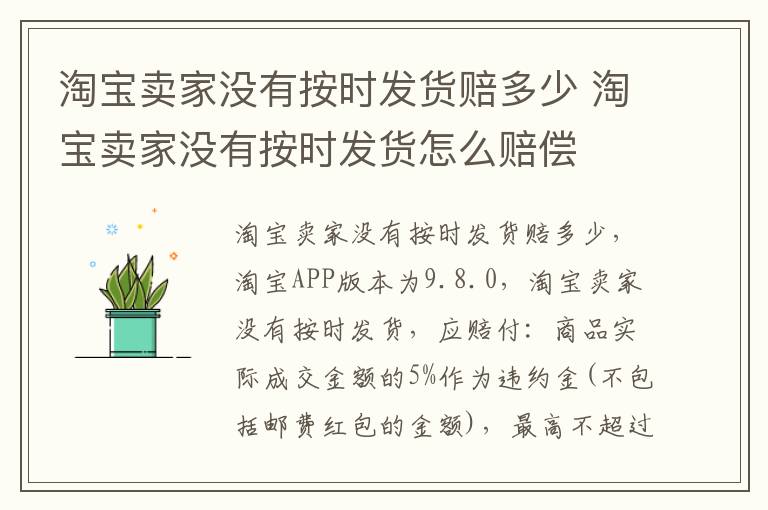 淘宝卖家没有按时发货赔多少 淘宝卖家没有按时发货怎么赔偿

淘宝卖家没有按时发货赔多少，淘宝APP版本为9.8.0，淘宝卖家没有按时发货，应赔付：商品实际成交金额的5%作为违约金(不包括邮费红包的金额)，最高不超过